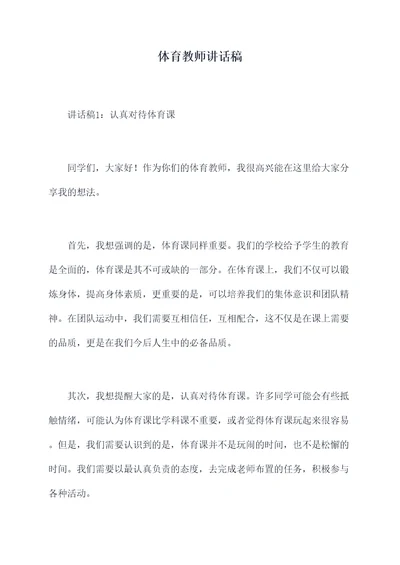 体育教师讲话稿

讲话稿1：认真对待体育课

同学们，大家好！作为你们的体育教师，我很高兴能在这里给大家分享我的想法。

首先，我想强调的是，体育课同样重要。我们的学校给予学生的教育是全面的，体育课是其不可或缺的一部分。在体育课上，我们不仅可以锻炼身体，提高身体素质，更重要的是，可以培养我们的集体意识和团队精神。在团队运动中，我们需要互相信任，互相配合，这不仅是在课上需要的品质，更是在我们今后人生中的必备品质。

其次，我想提醒大家的是，认真对待体育课。许多同学可能会有些抵触情绪，可能认为体育课比学科课不重要，或者觉得体育课玩起来很容易。但是，我们需要认识到的是，体育课并不是玩闹的时间，也不是松懈的时间。我们需要以最认真负责的态度，去完成老师布置的任务，积极参与各种活动。